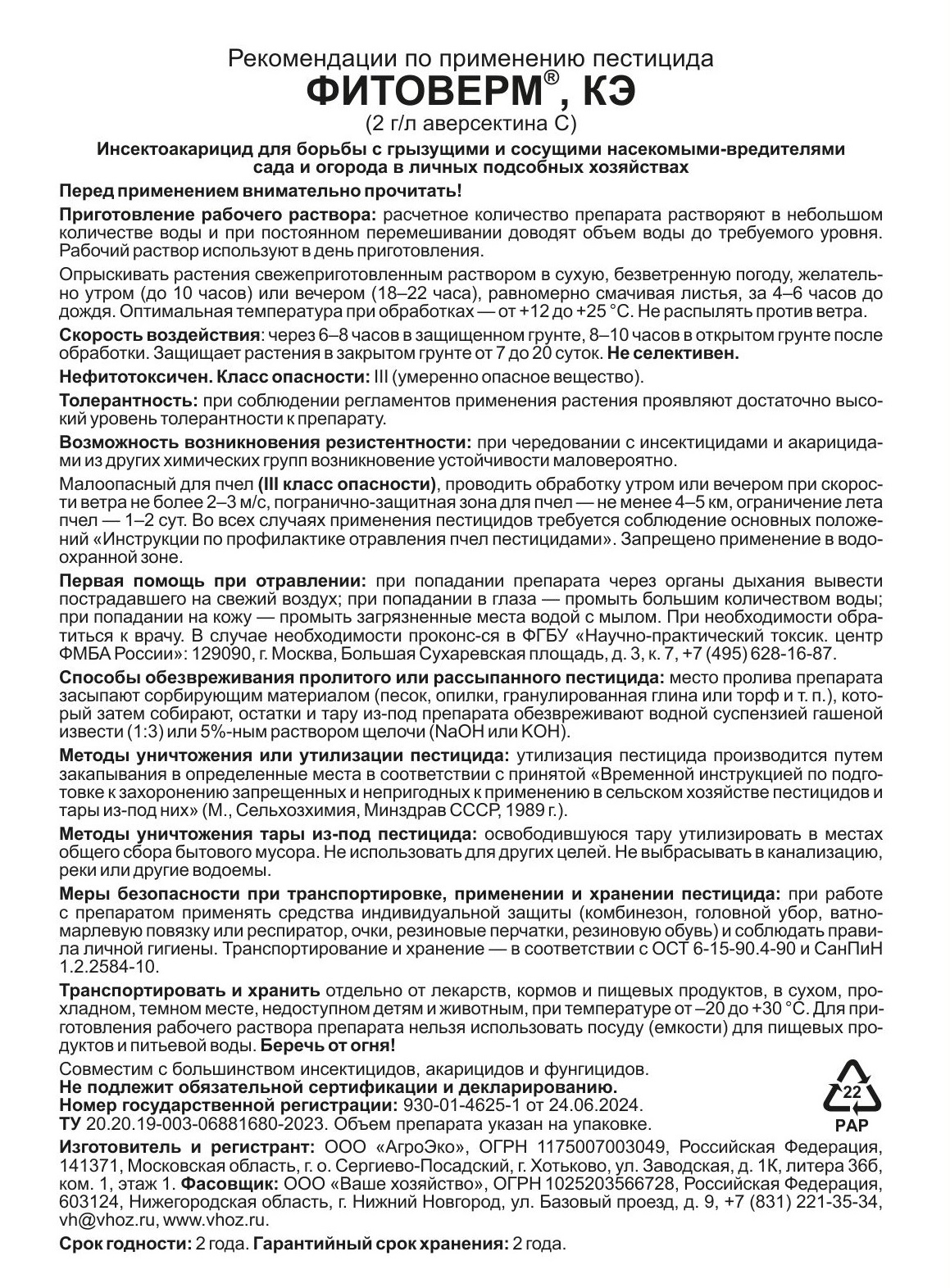 Рекомендации по применению пестицида
ФИТОВЕРМ®, КЭ
(2 г/л аверсектина С)

Инсектоакарицид для борьбы с грызущими и сосущими насекомыми-вредителями сада и огорода в личных подсобных хозяйствах

Перед применением внимательно прочитать!

Приготовление рабочего раствора: расчетное количество препарата растворяют в небольшом количестве воды и при постоянном перемешивании доводят объем воды до требуемого уровня. Рабочий раствор используют в день приготовления.

Опрыскивать растения свежеприготовленным раствором в сухую, безветренную погоду, желательно утром (до 10 часов) или вечером (18–22 часа), равномерно смачивая листья, за 4–6 часов до дождя. Оптимальная температура при обработках — от +12 до +25 °С. Не распылять против ветра.

Скорость воздействия: через 6–8 часов в защищенном грунте, 8–10 часов в открытом грунте после обработки. Защищает растения в закрытом грунте от 7 до 20 суток. Не селективен.

Нефитотоксичен. Класс опасности: III (умеренно опасное вещество).

Толерантность: при соблюдении регламентов применения растения проявляют достаточно высокий уровень толерантности к препарату.

Возможность возникновения резистентности: при чередовании с инсектицидами и акарицидами из других химических групп возникновение устойчивости маловероятно.

Малоопасный для пчел (III класс опасности), проводить обработку утром или вечером при скорости ветра не более 2–3 м/с, погранично-защитная зона для пчел — не менее 4–5 км, ограничение лета пчел — 1–2 сут. Во всех случаях применения пестицидов требуется соблюдение основных положений «Инструкции по профилактике отравления пчел пестицидами». Запрещено применение в водоохранной зоне.

Первая помощь при отравлении: при попадании препарата через органы дыхания вывести пострадавшего на свежий воздух; при попадании в глаза — промыть большим количеством воды; при попадании на кожу — промыть загрязненные места водой с мылом. При необходимости обратиться к врачу. В случае необходимости проконс-ся в ФГБУ «Научно-практический токсик. центр ФМБА России»: 129090, г. Москва, Большая Сухаревская площадь, д. 3, к. 7, +7 (495) 628-16-87.

Способы обезвреживания пролитого или рассыпанного пестицида: место пролива препарата засыпают сорбирующим материалом (песок, опилки, гранулированная глина или торф и т. п.), который затем собирают, остатки и тару из-под препарата обезвреживают водной суспензией гашеной извести (1:3) или 5%-ным раствором щелочи (NaOH или KOH).

Методы уничтожения или утилизации пестицида: утилизация пестицида производится путем закапывания в определенные места в соответствии с принятой «Временной инструкцией по подготовке к захоронению запрещенных и непригодных к применению в сельском хозяйстве пестицидов и тары из-под них» (М., Сельхозхимия, Минздрав СССР, 1989 г.).

Методы уничтожения тары из-под пестицида: освободившуюся тару утилизировать в местах общего сбора бытового мусора. Не использовать для других целей. Не выбрасывать в канализацию, реки или другие водоемы.

Меры безопасности при транспортировке, применении и хранении пестицида: при работе с препаратом применять средства индивидуальной защиты (комбинезон, головной убор, ватно-марлевую повязку или респиратор, очки, резиновые перчатки, резиновую обувь) и соблюдать правила личной гигиены. Транспортирование и хранение — в соответствии с ОСТ 6-15-90.4-90 и СанПиН 1.2.2584-10.

Транспортировать и хранить отдельно от лекарств, кормов и пищевых продуктов, в сухом, прохладном, темном месте, недоступном детям и животным, при температуре от –20 до +30 °С. Для приготовления рабочего раствора препарата нельзя использовать посуду (емкости) для пищевых продуктов и питьевой воды. Беречь от огня!

Совместим с большинством инсектицидов, акарицидов и фунгицидов.
Не подлежит обязательной сертификации и декларированию.
Номер государственной регистрации: 930-01-4625-1 от 24.06.2024.
ТУ 20.20.19-003-06881680-2023. Объем препарата указан на упаковке.

22
PAP

Изготовитель и регистрант: ООО «АгроЭко», ОГРН 1175007003049, Российская Федерация, 141371, Московская область, г. о. Сергиево-Посадский, г. Хотьково, ул. Заводская, д. 1К, литера 36б, ком. 1, этаж 1. Фасовщик: ООО «Ваше хозяйство», ОГРН 1025203566728, Российская Федерация, 603124, Нижегородская область, г. Нижний Новгород, ул. Базовый проезд, д. 9, +7 (831) 221-35-34, vh@vhoz.ru, www.vhoz.ru.

Срок годности: 2 года. Гарантийный срок хранения: 2 года.